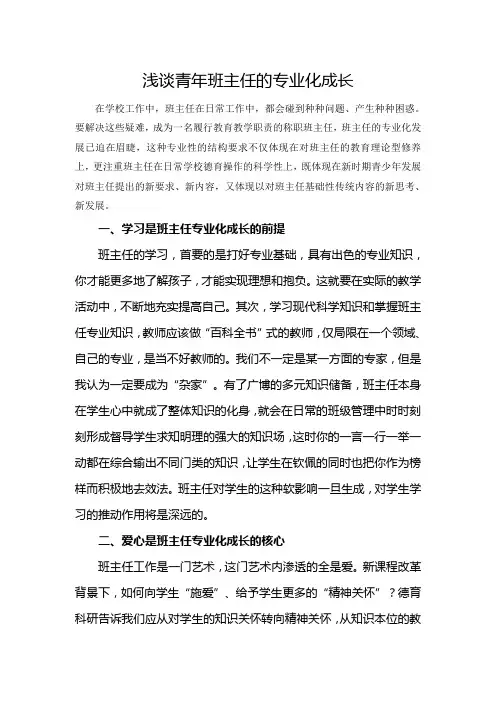 浅谈青年班主任的专业化成长

在学校工作中，班主任在日常工作中，都会碰到种种问题、产生种种困惑。要解决这些疑难，成为一名履行教育教学职责的称职班主任，班主任的专业化发展已迫在眉睫，这种专业性的结构要求不仅体现在对班主任的教育理论型修养上，更注重班主任在日常学校德育操作的科学性上，既体现在新时期青少年发展对班主任提出的新要求、新内容，又体现以对班主任基础性传统内容的新思考、新发展。

一、学习是班主任专业化成长的前提

班主任的学习，首要的是打好专业基础，具有出色的专业知识，你才能更多地了解孩子，才能实现理想和抱负。这就要在实际的教学活动中，不断地充实提高自己。其次，学习现代科学知识和掌握班主任专业知识，教师应该做“百科全书”式的教师，仅局限在一个领域、自己的专业，是当不好教师的。我们不一定是某一方面的专家，但是我认为一定要成为“杂家”。有了广博的多元知识储备，班主任本身在学生心中就成了整体知识的化身，就会在日常的班级管理中时时刻刻形成督导学生求知明理的强大的知识场，这时你的一言一行一举一动都在综合输出不同门类的知识，让学生在钦佩的同时也把你作为榜样而积极地去效法。班主任对学生的这种软影响一旦生成，对学生学习的推动作用将是深远的。

二、爱心是班主任专业化成长的核心

班主任工作是一门艺术，这门艺术内渗透的全是爱。新课程改革背景下，如何向学生“施爱”、给予学生更多的“精神关怀”？德育科研告诉我们应从对学生的知识关怀转向精神关怀，从知识本位的教